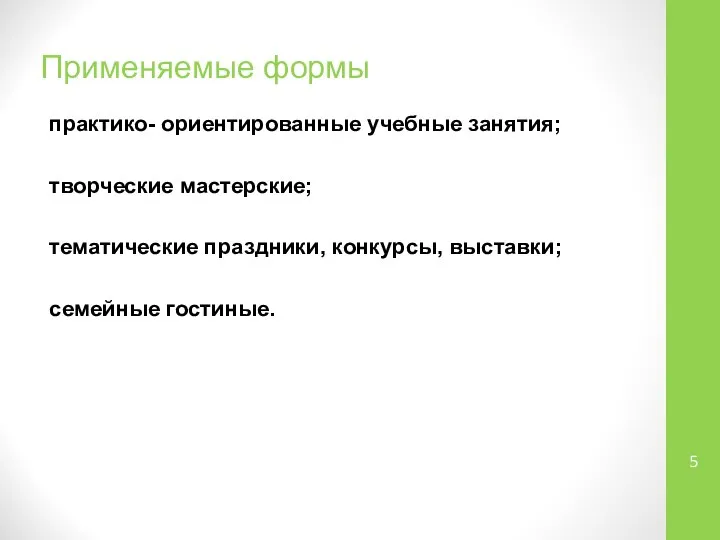 Применяемые формы

практико- ориентированные учебные занятия;

творческие мастерские;

тематические праздники, конкурсы, выставки;

семейные гостиные.

5